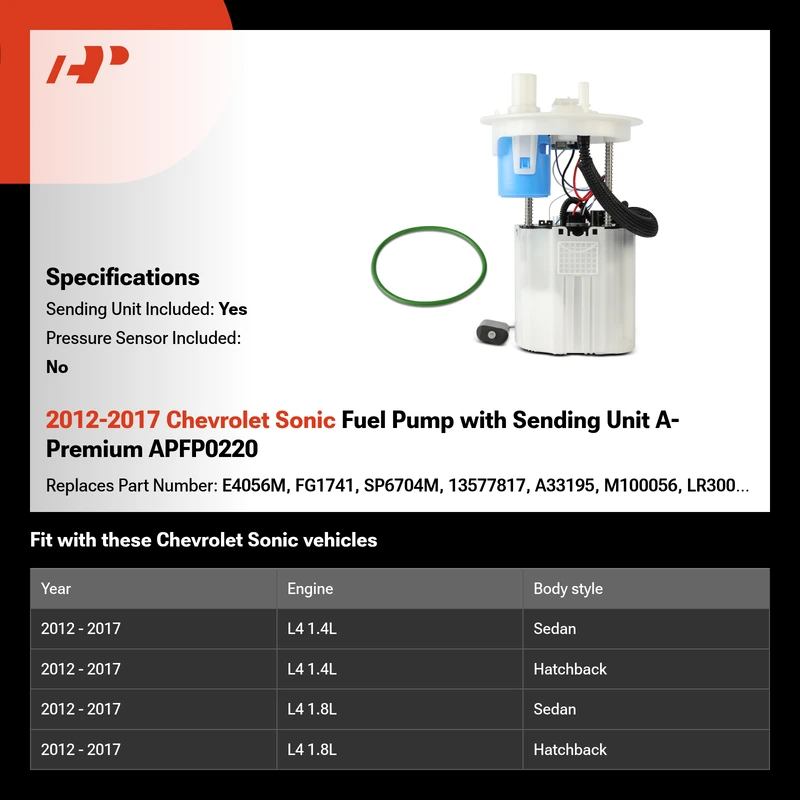 AP

Specifications
Sending Unit Included: Yes
Pressure Sensor Included: No

2012-2017 Chevrolet Sonic Fuel Pump with Sending Unit A-Premium APFP0220
Replaces Part Number: E4056M, FG1741, SP6704M, 13577817, A33195, M100056, LR300...

Fit with these Chevrolet Sonic vehicles

| Year | Engine | Body style |
|---|---|---|
| 2012 - 2017 | L4 1.4L | Sedan |
| 2012 - 2017 | L4 1.4L | Hatchback |
| 2012 - 2017 | L4 1.8L | Sedan |
| 2012 - 2017 | L4 1.8L | Hatchback |